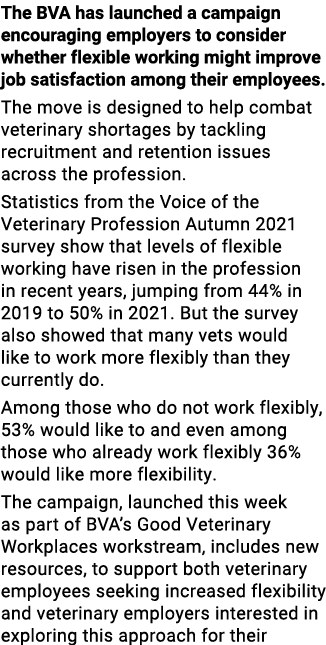 The BVA has launched a campaign encouraging employers to consider whether flexible working might improve job satisfaction among their employees.

The move is designed to help combat veterinary shortages by tackling recruitment and retention issues across the profession.

Statistics from the Voice of the Veterinary Profession Autumn 2021 survey show that levels of flexible working have risen in the profession in recent years, jumping from 44% in 2019 to 50% in 2021. But the survey also showed that many vets would like to work more flexibly than they currently do.

Among those who do not work flexibly, 53% would like to and even among those who already work flexibly 36% would like more flexibility.

The campaign, launched this week as part of BVA's Good Veterinary Workplaces workstream, includes new resources, to support both veterinary employees seeking increased flexibility and veterinary employers interested in exploring this approach for their